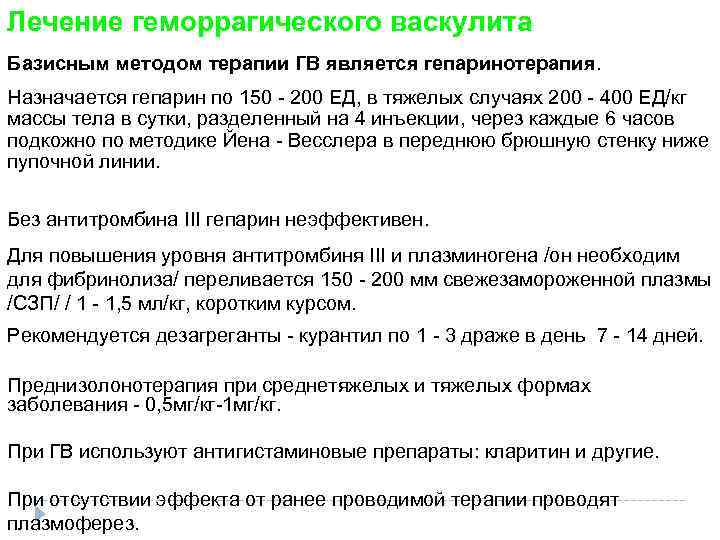 Лечение геморрагического васкулита

Базисным методом терапии ГВ является гепаринотерапия.

Назначается гепарин по 150 - 200 ЕД, в тяжелых случаях 200 - 400 ЕД/кг массы тела в сутки, разделенный на 4 инъекции, через каждые 6 часов подкожно по методике Йена - Весслера в переднюю брюшную стенку ниже пупочной линии.

Без антитромбина III гепарин неэффективен.

Для повышения уровня антитромбиня III и плазминогена /он необходим для фибринолиза/ переливается 150 - 200 мм свежезамороженной плазмы /СЗП/ / 1 - 1,5 мл/кг, коротким курсом.

Рекомендуется дезагреганты - курантил по 1 - 3 драже в день 7 - 14 дней.

Преднизолонотерапия при среднетяжелых и тяжелых формах заболевания - 0,5мг/кг-1мг/кг.

При ГВ используют антигистаминовые препараты: кларитин и другие.

При отсутствии эффекта от ранее проводимой терапии проводят плазмоферез.